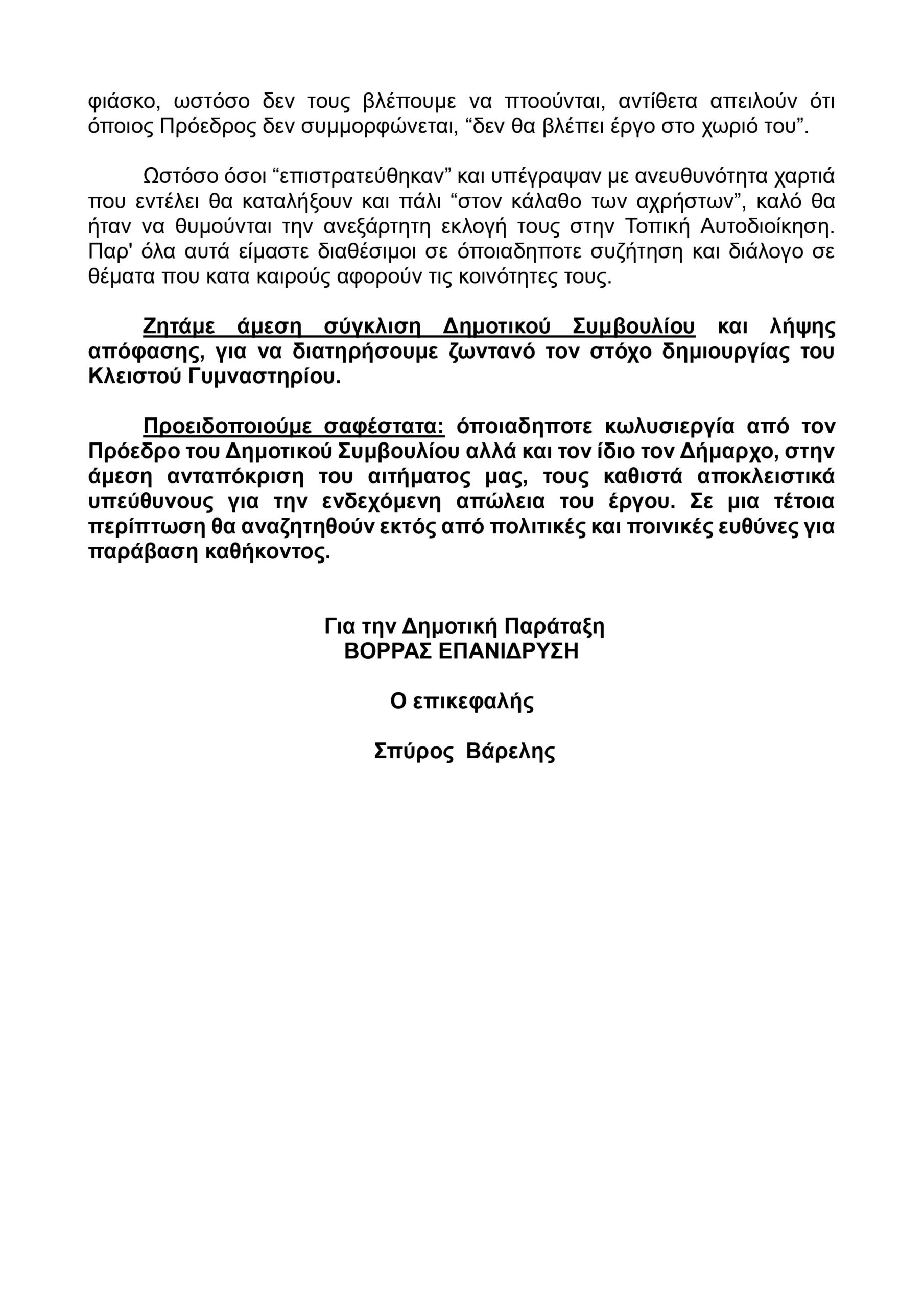 φιάσκο, ωστόσο δεν τους βλέπουμε να πτοούνται, αντίθετα απειλούν ότι όποιος Πρόεδρος δεν συμμορφώνεται, “δεν θα βλέπει έργο στο χωριό του”.

Ωστόσο όσοι “επιστρατεύθηκαν” και υπέγραψαν με ανευθυνότητα χαρτιά που εντέλει θα καταλήξουν και πάλι “στον κάλαθο των αχρήστων”, καλό θα ήταν να θυμούνται την ανεξάρτητη εκλογή τους στην Τοπική Αυτοδιοίκηση. Παρ' όλα αυτά είμαστε διαθέσιμοι σε όποιαδηποτε συζήτηση και διάλογο σε θέματα που κατα καιρούς αφορούν τις κοινότητες τους.

Ζητάμε άμεση σύγκλιση Δημοτικού Συμβουλίου και λήψης απόφασης, για να διατηρήσουμε ζωντανό τον στόχο δημιουργίας του Κλειστού Γυμναστηρίου.

Προειδοποιούμε σαφέστατα: όποιαδηποτε κωλυσιεργία από τον Πρόεδρο του Δημοτικού Συμβουλίου αλλά και τον ίδιο τον Δήμαρχο, στην άμεση ανταπόκριση του αιτήματος μας, τους καθιστά αποκλειστικά υπεύθυνους για την ενδεχόμενη απώλεια του έργου. Σε μια τέτοια περίπτωση θα αναζητηθούν εκτός από πολιτικές και ποινικές ευθύνες για παράβαση καθήκοντος.

Για την Δημοτική Παράταξη
ΒΟΡΡΑΣ ΕΠΑΝΙΔΡΥΣΗ

Ο επικεφαλής

Σπύρος Βάρελης